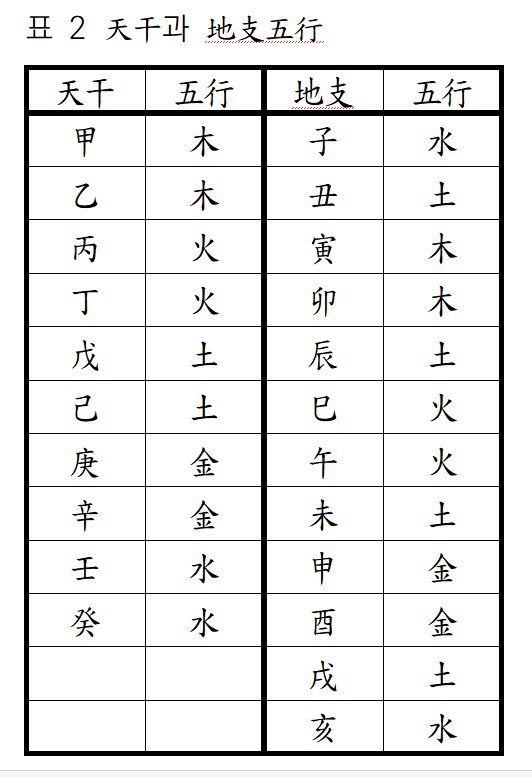 표 2 天干과 地支五行

| 天干 | 五行 | 地支 | 五行 |
|---|---|---|---|
| 甲 | 木 | 子 | 水 |
| 乙 | 木 | 丑 | 土 |
| 丙 | 火 | 寅 | 木 |
| 丁 | 火 | 卯 | 木 |
| 戊 | 土 | 辰 | 土 |
| 己 | 土 | 巳 | 火 |
| 庚 | 金 | 午 | 火 |
| 辛 | 金 | 未 | 土 |
| 壬 | 水 | 申 | 金 |
| 癸 | 水 | 酉 | 金 |
| | | 戌 | 土 |
| | | 亥 | 水 |